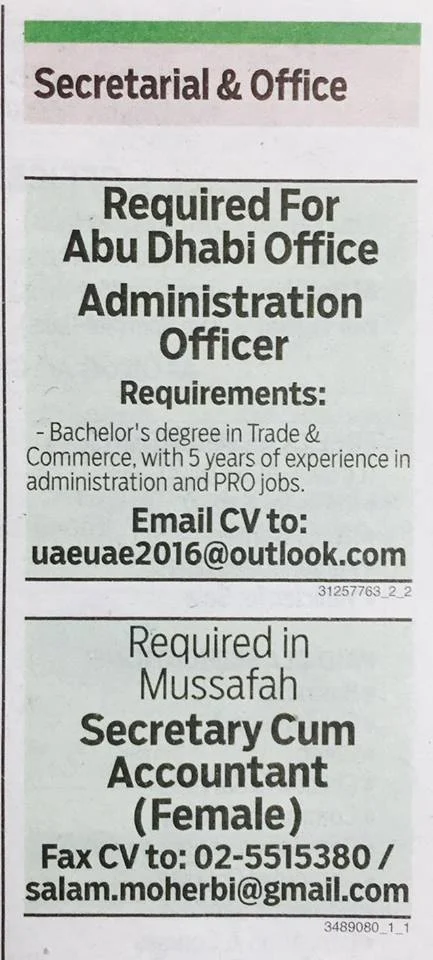 Secretarial & Office

Required For Abu Dhabi Office

Administration Officer

Requirements:

- Bachelor's degree in Trade & Commerce, with 5 years of experience in administration and PRO jobs.

Email CV to: uaeuae2016@outlook.com

31257763_2_2

Required in Mussafah

Secretary Cum Accountant (Female)

Fax CV to: 02-5515380 / salam.moherbi@gmail.com

3489080_1_1